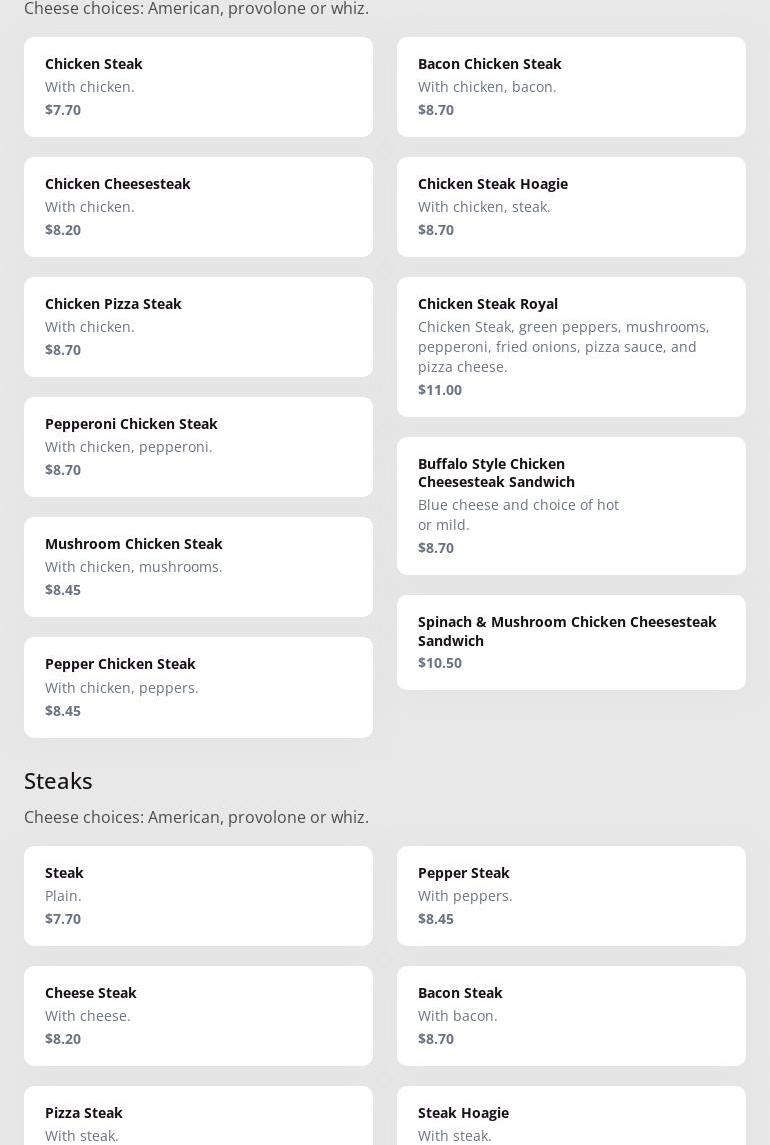 Cheese choices: American, provolone or whiz.

Chicken Steak
With chicken.
$7.70

Chicken Cheesesteak
With chicken.
$8.20

Chicken Pizza Steak
With chicken.
$8.70

Pepperoni Chicken Steak
With chicken, pepperoni.
$8.70

Mushroom Chicken Steak
With chicken, mushrooms.
$8.45

Pepper Chicken Steak
With chicken, peppers.
$8.45

Bacon Chicken Steak
With chicken, bacon.
$8.70

Chicken Steak Hoagie
With chicken, steak.
$8.70

Chicken Steak Royal
Chicken Steak, green peppers, mushrooms, pepperoni, fried onions, pizza sauce, and pizza cheese.
$11.00

Buffalo Style Chicken Cheesesteak Sandwich
Blue cheese and choice of hot or mild.
$8.70

Spinach & Mushroom Chicken Cheesesteak Sandwich
$10.50

Steaks

Cheese choices: American, provolone or whiz.

Steak
Plain.
$7.70

Cheese Steak
With cheese.
$8.20

Pizza Steak
With steak.

Pepper Steak
With peppers.
$8.45

Bacon Steak
With bacon.
$8.70

Steak Hoagie
With steak.